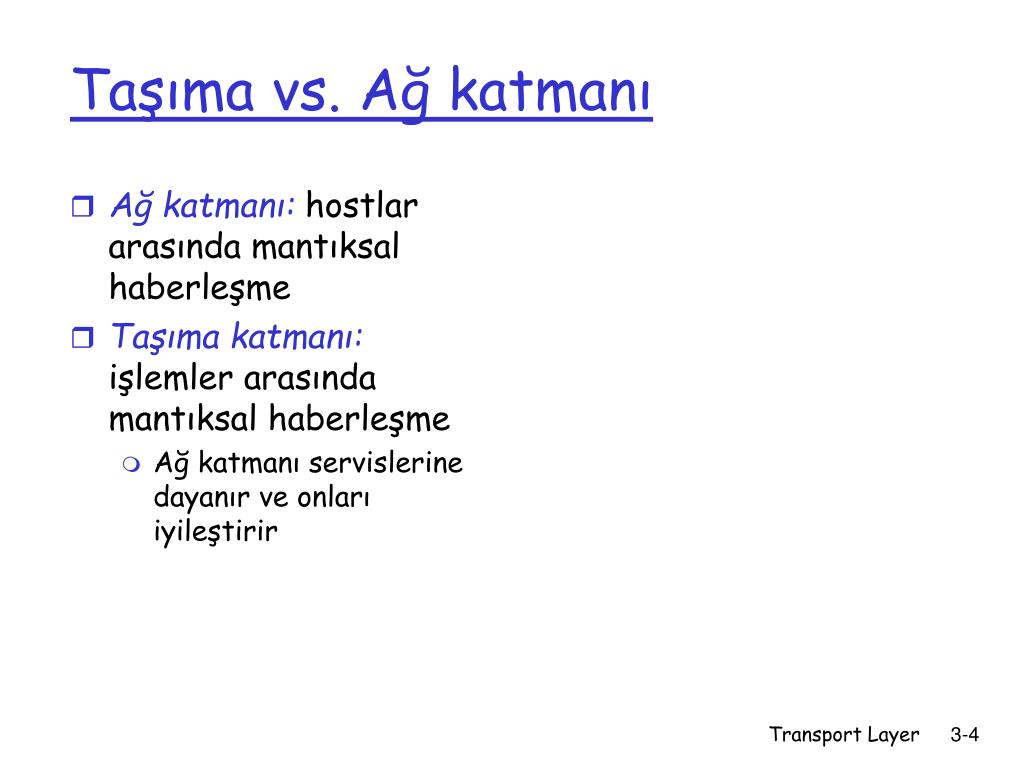 Taşıma vs. Ağ katmanı

Ağ katmanı: hostlar arasında mantıksal haberleşme

Taşıma katmanı: işlemler arasında mantıksal haberleşme

Ağ katmanı servislerine dayanır ve onları iyileştirir

Transport Layer 3-4